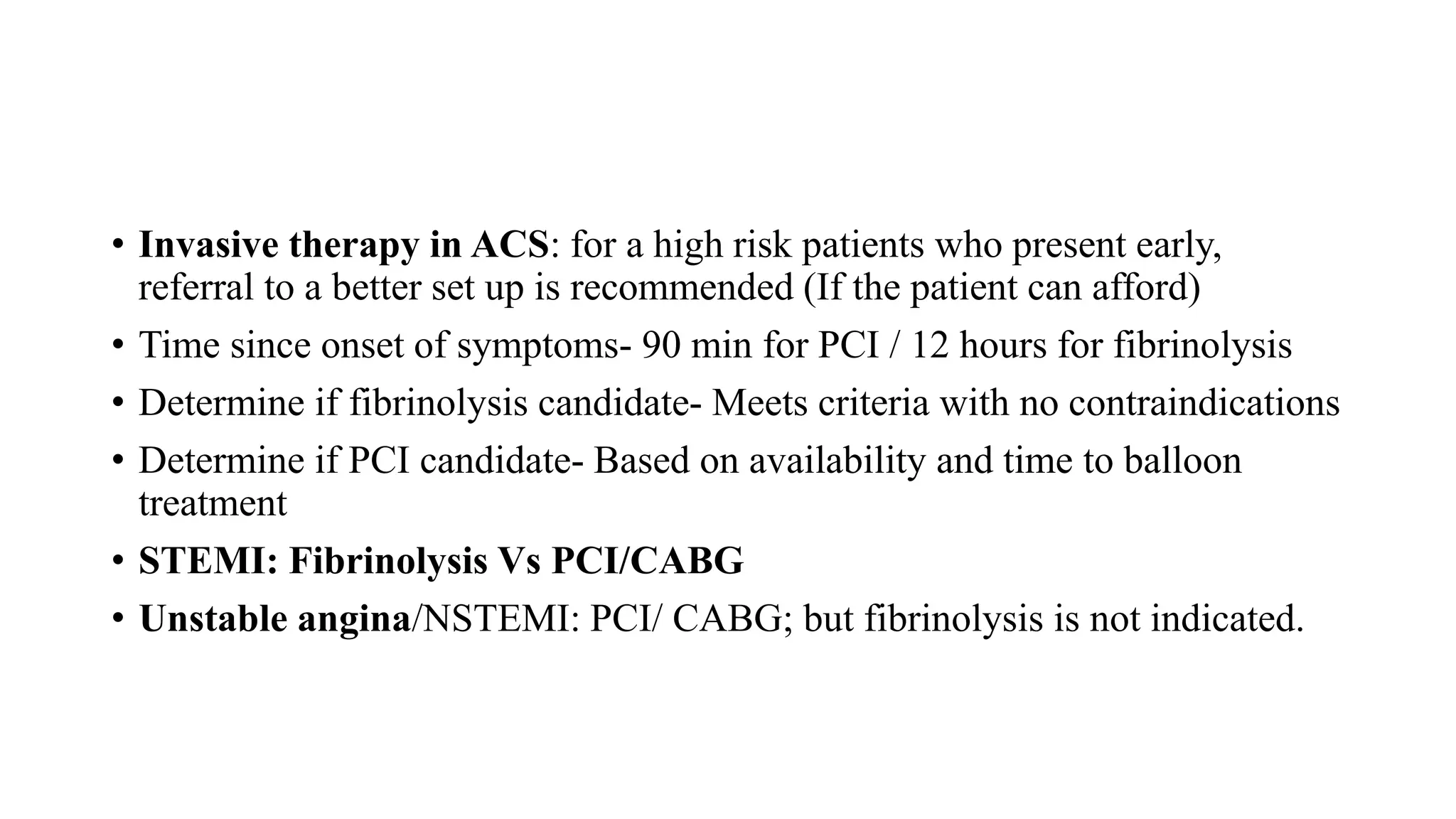 • Invasive therapy in ACS: for a high risk patients who present early, referral to a better set up is recommended (If the patient can afford)
• Time since onset of symptoms- 90 min for PCI / 12 hours for fibrinolysis
• Determine if fibrinolysis candidate- Meets criteria with no contraindications
• Determine if PCI candidate- Based on availability and time to balloon treatment
• STEMI: Fibrinolysis Vs PCI/CABG
• Unstable angina/NSTEMI: PCI/ CABG; but fibrinolysis is not indicated.